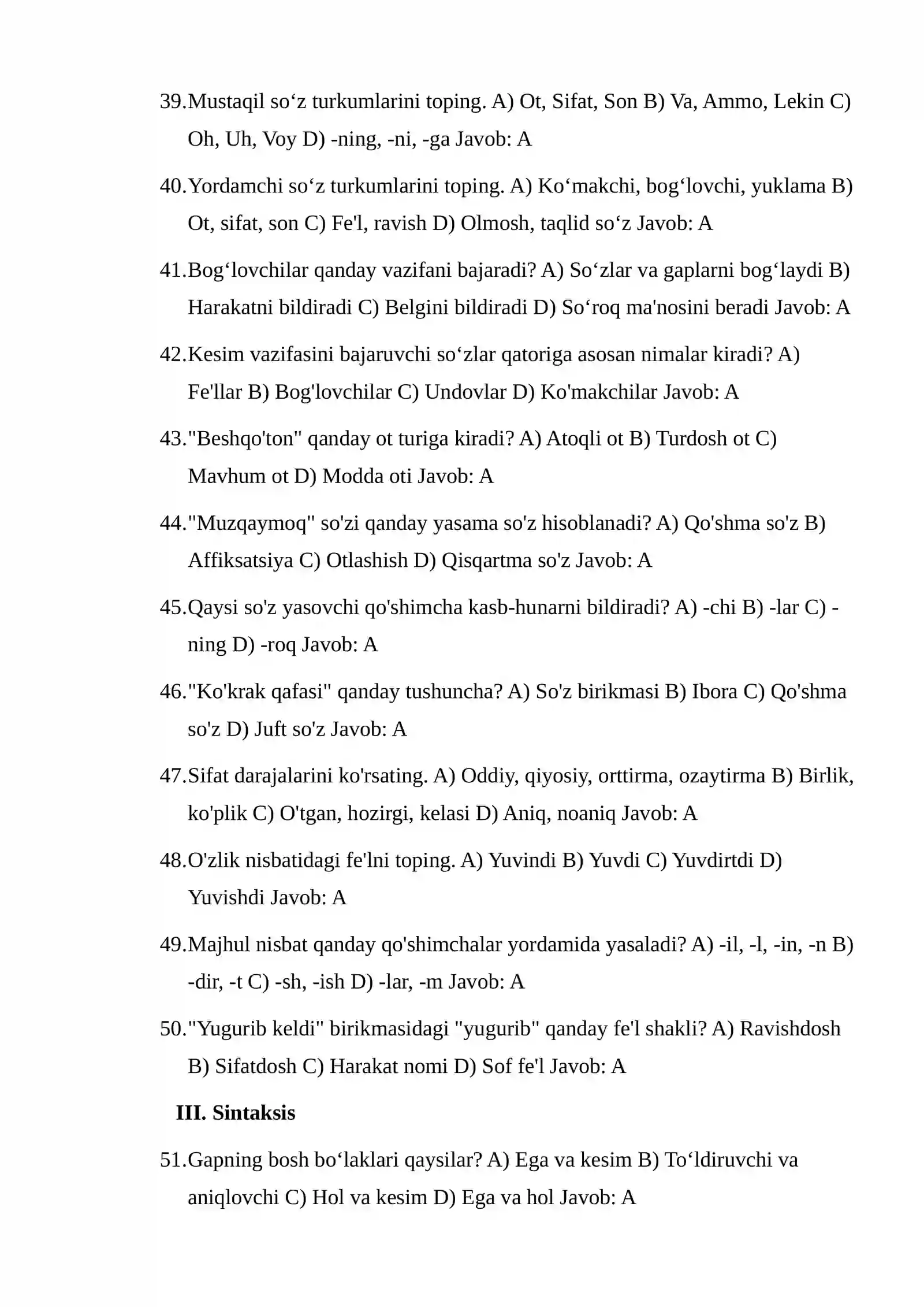 39.Mustaqil so'z turkumlarini toping. A) Ot, Sifat, Son B) Va, Ammo, Lekin C) Oh, Uh, Voy D) -ning, -ni, -ga Javob: A

40.Yordamchi so'z turkumlarini toping. A) Ko'makchi, bog'lovchi, yuklama B) Ot, sifat, son C) Fe'l, ravish D) Olmosh, taqlid so'z Javob: A

41.Bog'lovchilar qanday vazifani bajaradi? A) So'zlar va gaplarni bog'laydi B) Harakatni bildiradi C) Belgini bildiradi D) So'roq ma'nosini beradi Javob: A

42.Kesim vazifasini bajaruvchi so'zlar qatoriga asosan nimalar kiradi? A) Fe'llar B) Bog'lovchilar C) Undovlar D) Ko'makchilar Javob: A

43."Beshqo'ton" qanday ot turiga kiradi? A) Atoqli ot B) Turdosh ot C) Mavhum ot D) Modda oti Javob: A

44."Muzqaymoq" so'zi qanday yasama so'z hisoblanadi? A) Qo'shma so'z B) Affiksatsiya C) Otlashish D) Qisqartma so'z Javob: A

45.Qaysi so'z yasovchi qo'shimcha kasb-hunarni bildiradi? A) -chi B) -lar C) -ning D) -roq Javob: A

46."Ko'krak qafasi" qanday tushuncha? A) So'z birikmasi B) Ibora C) Qo'shma so'z D) Juft so'z Javob: A

47.Sifat darajalarini ko'rsating. A) Oddiy, qiyosiy, orttirma, ozaytirma B) Birlik, ko'plik C) O'tgan, hozirgi, kelasi D) Aniq, noaniq Javob: A

48.O'zlik nisbatidagi fe'lni toping. A) Yuvindi B) Yuvdi C) Yuvdirtdi D) Yuvishdi Javob: A

49.Majhul nisbat qanday qo'shimchalar yordamida yasaladi? A) -il, -l, -in, -n B) -dir, -t C) -sh, -ish D) -lar, -m Javob: A

50."Yugurib keldi" birikmasidagi "yugurib" qanday fe'l shakli? A) Ravishdosh B) Sifatdosh C) Harakat nomi D) Sof fe'l Javob: A

III. Sintaksis

51.Gapning bosh bo'laklari qaysilar? A) Ega va kesim B) To'ldiruvchi va aniqlovchi C) Hol va kesim D) Ega va hol Javob: A